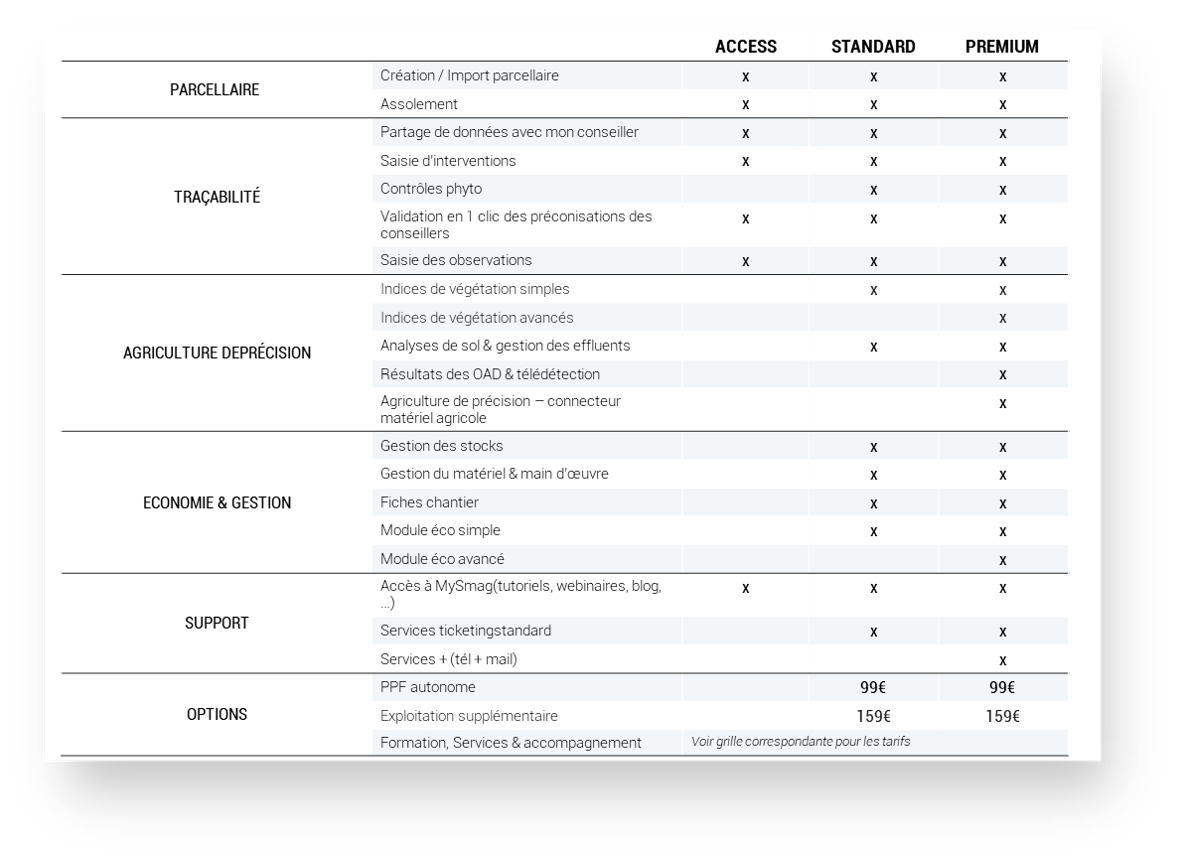 | | | ACCESS | STANDARD | PREMIUM |
|---|---|---|---|---|
| PARCELLAIRE | Création / Import parcellaire | x | x | x |
| | Assolement | x | x | x |
| TRAÇABILITÉ | Partage de données avec mon conseiller | x | x | x |
| | Saisie d'interventions | x | x | x |
| | Contrôles phyto | | x | x |
| | Validation en 1 clic des préconisations des conseillers | x | x | x |
| | Saisie des observations | x | x | x |
| AGRICULTURE DEPRÉCISION | Indices de végétation simples | | x | x |
| | Indices de végétation avancés | | | x |
| | Analyses de sol & gestion des effluents | | x | x |
| | Résultats des OAD & télédétection | | | x |
| | Agriculture de précision – connecteur matériel agricole | | | x |
| ECONOMIE & GESTION | Gestion des stocks | | x | x |
| | Gestion du matériel & main d'œuvre | | x | x |
| | Fiches chantier | | x | x |
| | Module éco simple | | x | x |
| | Module éco avancé | | | x |
| SUPPORT | Accès à MySmag(tutoriels, webinaires, blog, ...) | x | x | x |
| | Services ticketingstandard | | x | x |
| | Services + (tél + mail) | | | x |
| OPTIONS | PPF autonome | | 99€ | 99€ |
| | Exploitation supplémentaire | | 159€ | 159€ |
| | Formation, Services & accompagnement | Voir grille correspondante pour les tarifs | | |